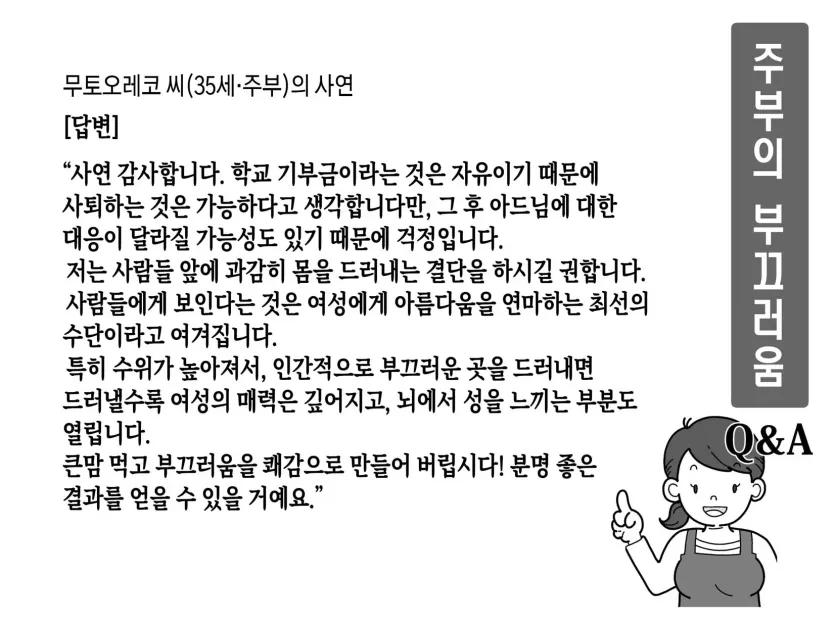 무토오레코 씨(35세·주부)의 사연

[답변]

"사연 감사합니다. 학교 기부금이라는 것은 자유이기 때문에 사퇴하는 것은 가능하다고 생각합니다만, 그 후 아드님에 대한 대응이 달라질 가능성도 있기 때문에 걱정입니다.

저는 사람들 앞에 과감히 몸을 드러내는 결단을 하시길 권합니다.

사람들에게 보인다는 것은 여성에게 아름다움을 연마하는 최선의 수단이라고 여겨집니다.

특히 수위가 높아져서, 인간적으로 부끄러운 곳을 드러내면 드러낼수록 여성의 매력은 깊어지고, 뇌에서 성을 느끼는 부분도 열립니다.

큰맘 먹고 부끄러움을 쾌감으로 만들어 버립시다! 분명 좋은 결과를 얻을 수 있을 거예요."

주부의 부끄러움

Q&A